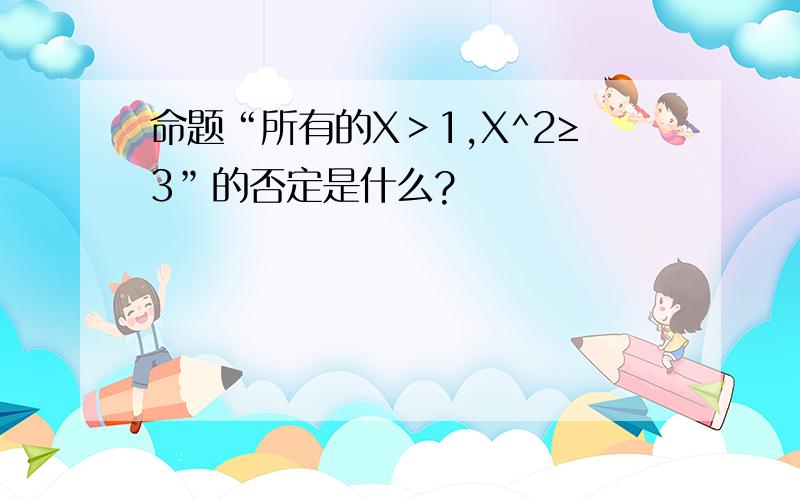 命题“所有的X＞1,X^2≥3”的否定是什么?